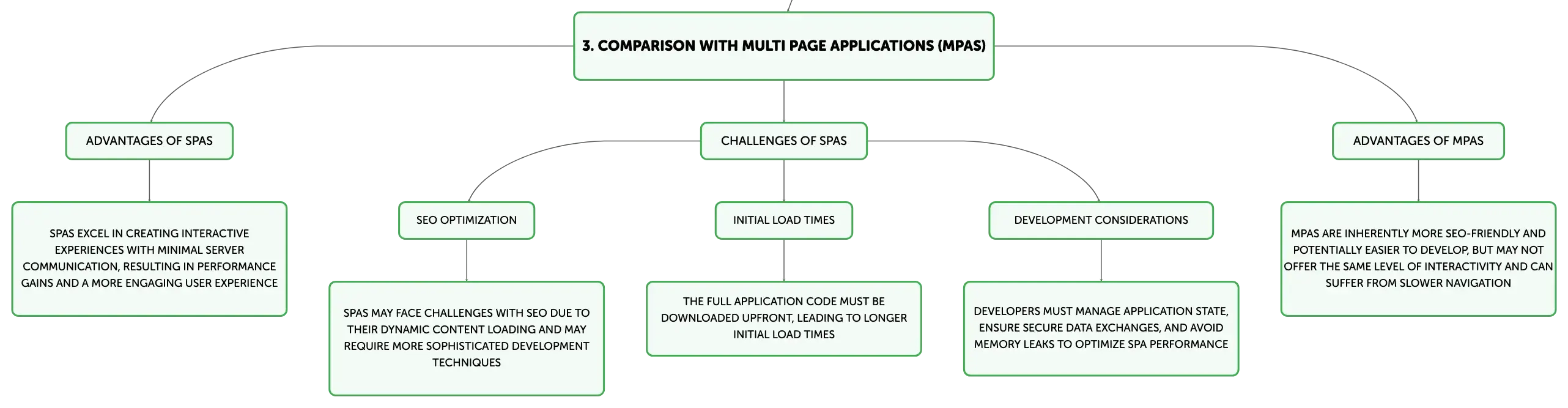 3. COMPARISON WITH MULTI PAGE APPLICATIONS (MPAS)

ADVANTAGES OF SPAS

SPAS EXCEL IN CREATING INTERACTIVE EXPERIENCES WITH MINIMAL SERVER COMMUNICATION, RESULTING IN PERFORMANCE GAINS AND A MORE ENGAGING USER EXPERIENCE

CHALLENGES OF SPAS

SEO OPTIMIZATION

SPAS MAY FACE CHALLENGES WITH SEO DUE TO THEIR DYNAMIC CONTENT LOADING AND MAY REQUIRE MORE SOPHISTICATED DEVELOPMENT TECHNIQUES

INITIAL LOAD TIMES

THE FULL APPLICATION CODE MUST BE DOWNLOADED UPFRONT, LEADING TO LONGER INITIAL LOAD TIMES

DEVELOPMENT CONSIDERATIONS

DEVELOPERS MUST MANAGE APPLICATION STATE, ENSURE SECURE DATA EXCHANGES, AND AVOID MEMORY LEAKS TO OPTIMIZE SPA PERFORMANCE

ADVANTAGES OF MPAS

MPAS ARE INHERENTLY MORE SEO-FRIENDLY AND POTENTIALLY EASIER TO DEVELOP, BUT MAY NOT OFFER THE SAME LEVEL OF INTERACTIVITY AND CAN SUFFER FROM SLOWER NAVIGATION